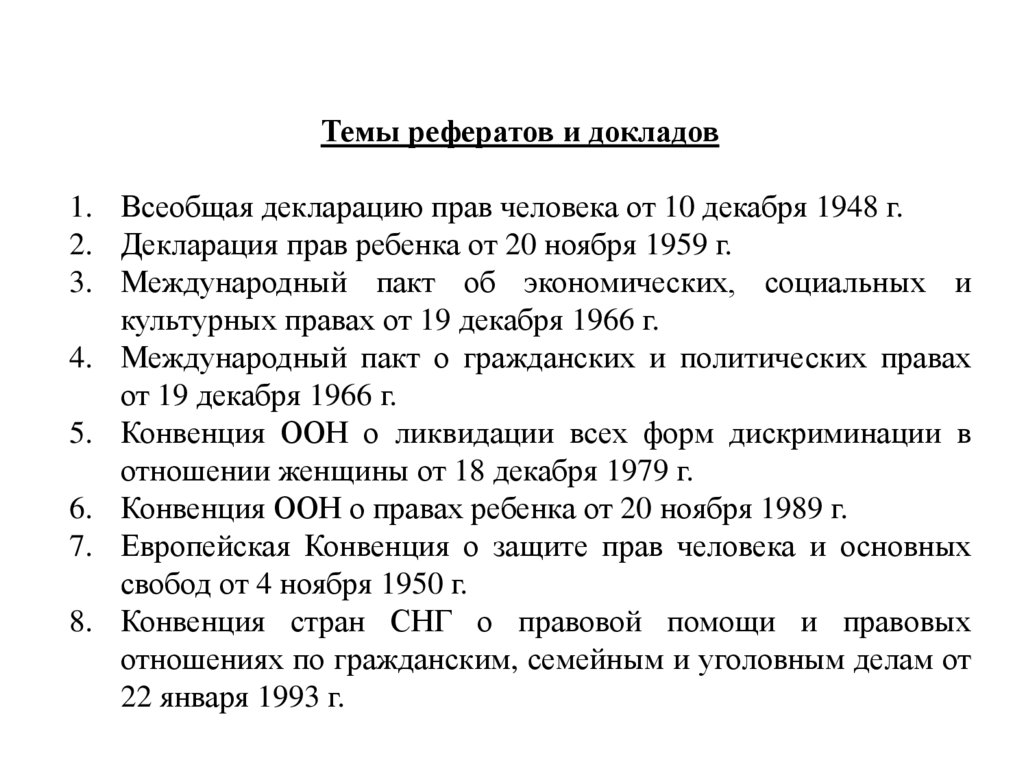 Темы рефератов и докладов

1. Всеобщая декларацию прав человека от 10 декабря 1948 г.
2. Декларация прав ребенка от 20 ноября 1959 г.
3. Международный пакт об экономических, социальных и культурных правах от 19 декабря 1966 г.
4. Международный пакт о гражданских и политических правах от 19 декабря 1966 г.
5. Конвенция ООН о ликвидации всех форм дискриминации в отношении женщины от 18 декабря 1979 г.
6. Конвенция ООН о правах ребенка от 20 ноября 1989 г.
7. Европейская Конвенция о защите прав человека и основных свобод от 4 ноября 1950 г.
8. Конвенция стран СНГ о правовой помощи и правовых отношениях по гражданским, семейным и уголовным делам от 22 января 1993 г.